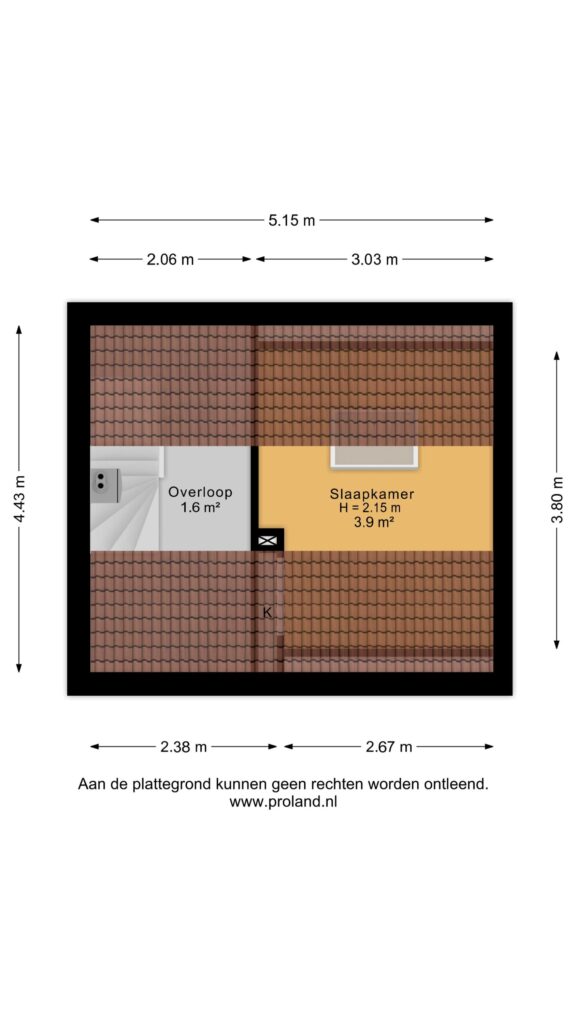 5.15 m

2.06 m

3.03 m

4.43 m

3.80 m

Overloop
1.6 m²

Slaapkamer
H = 2.15 m
3.9 m²

K

2.38 m

2.67 m

Aan de plattegrond kunnen geen rechten worden ontleend.
www.proland.nl